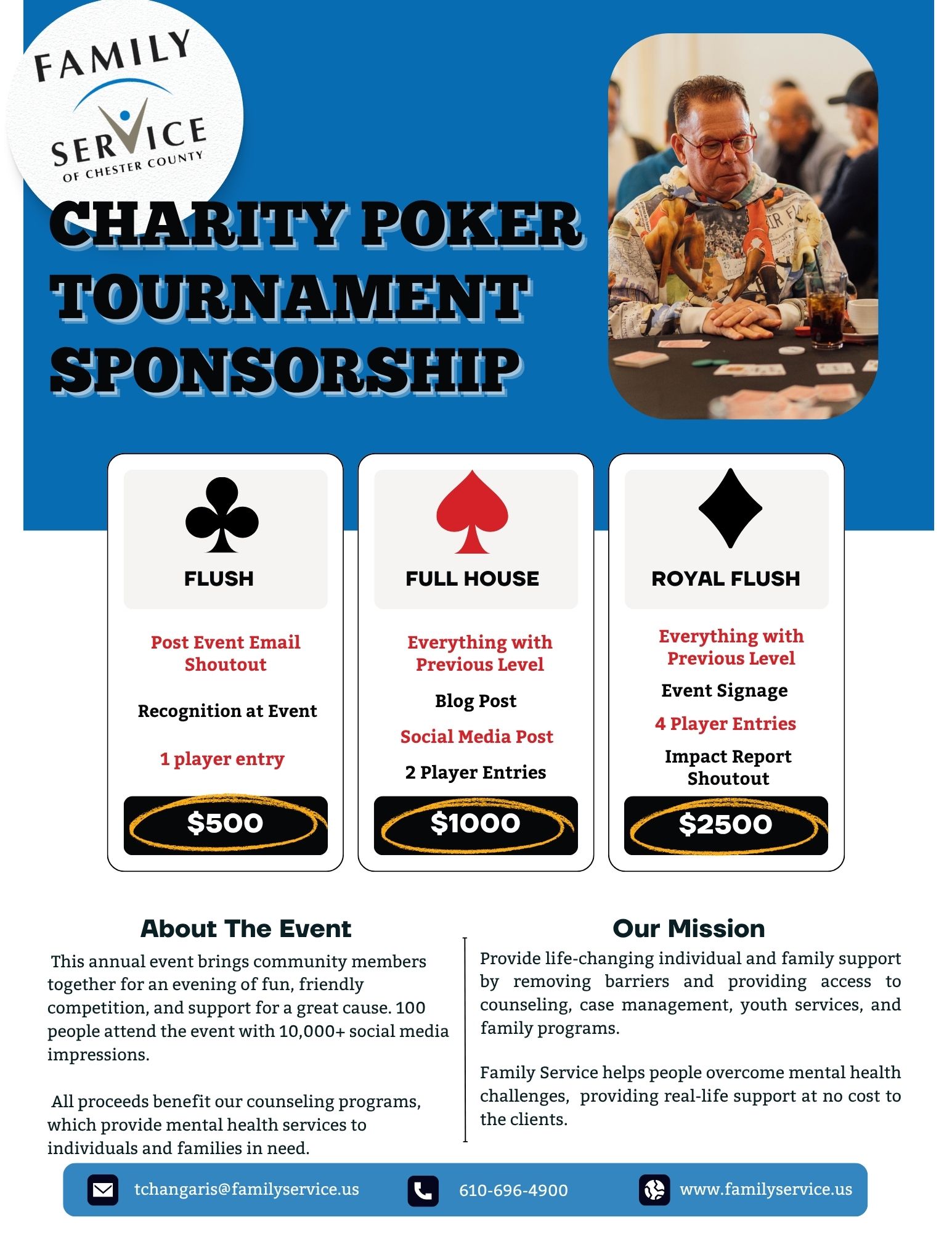 FAMILY SERVICE OF CHESTER COUNTY

CHARITY POKER TOURNAMENT SPONSORSHIP

FLUSH

Post Event Email Shoutout

Recognition at Event

1 player entry

$500

FULL HOUSE

Everything with Previous Level

Blog Post

Social Media Post

2 Player Entries

$1000

ROYAL FLUSH

Everything with Previous Level

Event Signage

4 Player Entries

Impact Report Shoutout

$2500

About The Event

This annual event brings community members together for an evening of fun, friendly competition, and support for a great cause. 100 people attend the event with 10,000+ social media impressions.

All proceeds benefit our counseling programs, which provide mental health services to individuals and families in need.

Our Mission

Provide life-changing individual and family support by removing barriers and providing access to counseling, case management, youth services, and family programs.

Family Service helps people overcome mental health challenges, providing real-life support at no cost to the clients.

tchangaris@familyservice.us

610-696-4900

www.familyservice.us